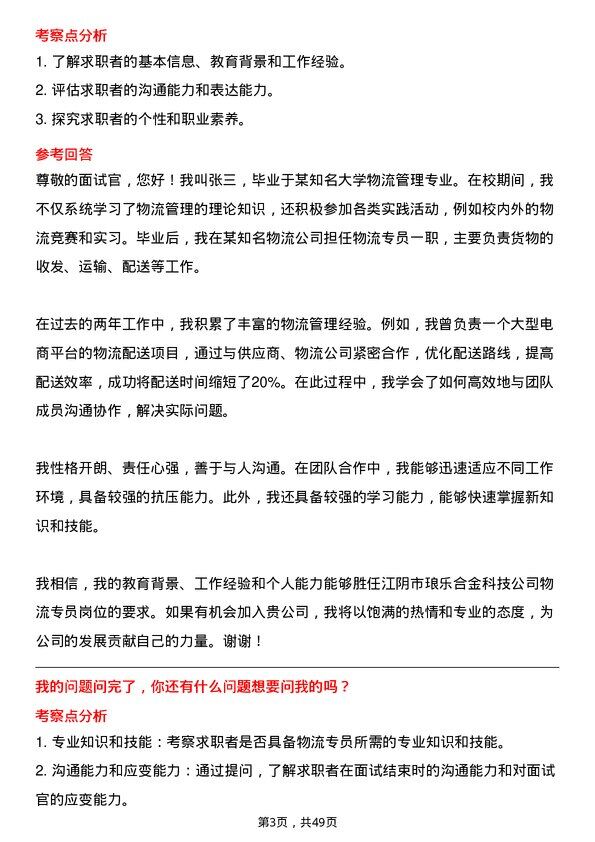 考察点分析

1. 了解求职者的基本信息、教育背景和工作经验。

2. 评估求职者的沟通能力和表达能力。

3. 探究求职者的个性和职业素养。

参考回答

尊敬的面试官，您好！我叫张三，毕业于某知名大学物流管理专业。在校期间，我不仅系统学习了物流管理的理论知识，还积极参加各类实践活动，例如校内外的物流竞赛和实习。毕业后，我在某知名物流公司担任物流专员一职，主要负责货物的收发、运输、配送等工作。

在过去的两年工作中，我积累了丰富的物流管理经验。例如，我曾负责一个大型电商平台的物流配送项目，通过与供应商、物流公司紧密合作，优化配送路线，提高配送效率，成功将配送时间缩短了20%。在此过程中，我学会了如何高效地与团队成员沟通协作，解决实际问题。

我性格开朗、责任心强，善于与人沟通。在团队合作中，我能够迅速适应不同工作环境，具备较强的抗压能力。此外，我还具备较强的学习能力，能够快速掌握新知识和技能。

我相信，我的教育背景、工作经验和个人能力能够胜任江阴市琅乐合金科技公司物流专员岗位的要求。如果有机会加入贵公司，我将以饱满的热情和专业的态度，为公司的发展贡献自己的力量。谢谢！

我的问题问完了，你还有什么问题想要问我的吗？

考察点分析

1. 专业知识和技能：考察求职者是否具备物流专员所需的专业知识和技能。

2. 沟通能力和应变能力：通过提问，了解求职者在面试结束时的沟通能力和对面试官的应变能力。

第3页，共49页